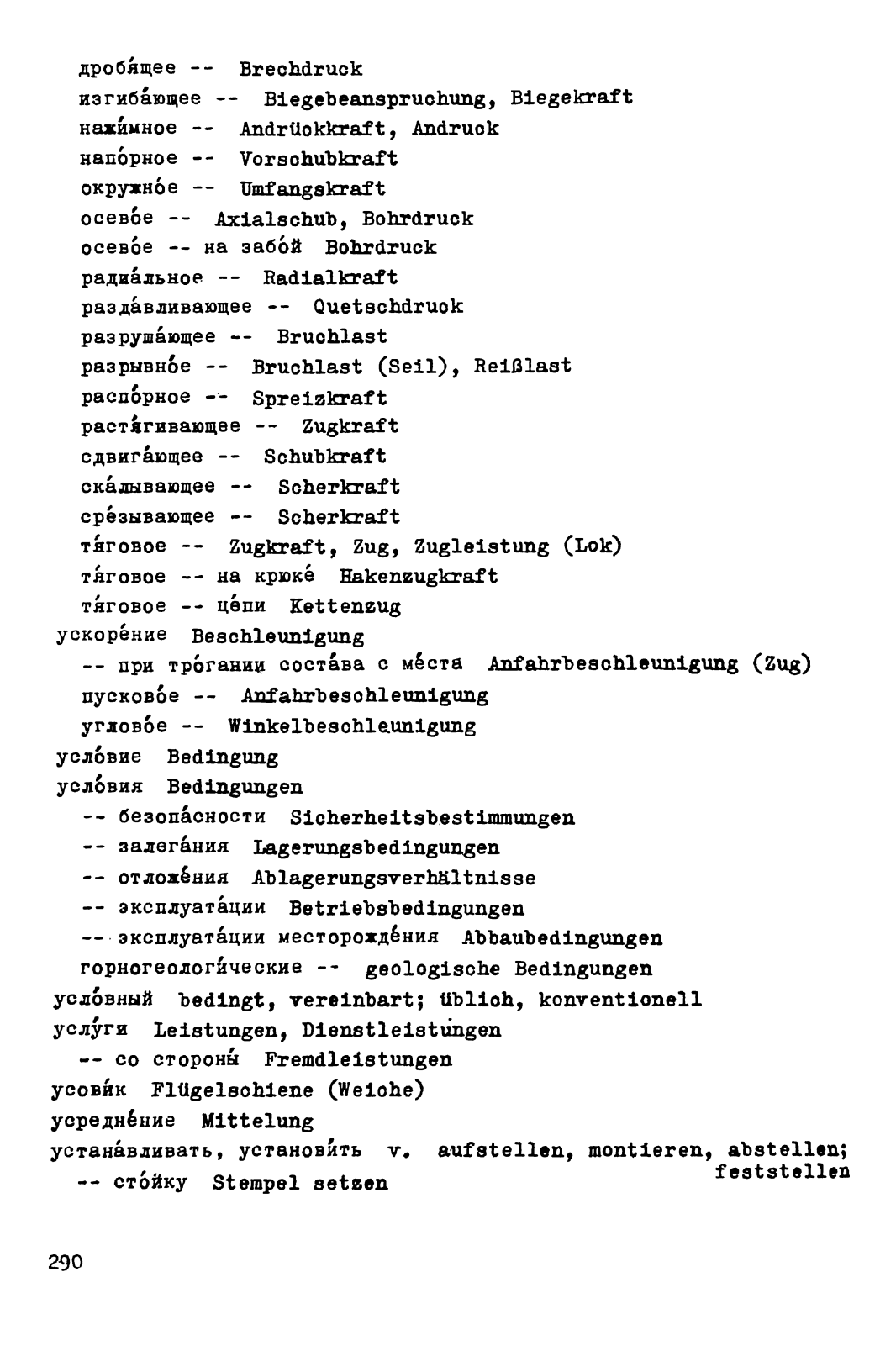 дробя́щее -- Brechdruck
изгиба́ющее -- Biegebeanspruchung, Biegekraft
нажи́мное -- Andrückkraft, Andruck
напо́рное -- Vorschubkraft
окружно́е -- Umfangskraft
осево́е -- Axialschub, Bohrdruck
осево́е -- на забо́й Bohrdruck
радиа́льное -- Radialkraft
разда́вливающее -- Quetschdruck
разруша́ющее -- Bruchlast
разрывно́е -- Bruchlast (Seil), Reißlast
распо́рное -- Spreizkraft
растя́гивающее -- Zugkraft
сдвига́ющее -- Schubkraft
ска́лывающее -- Scherkraft
сре́зывающее -- Scherkraft
тя́говое -- Zugkraft, Zug, Zugleistung (Lok)
тя́говое -- на крюке́ Hakenzugkraft
тя́говое -- це́пи Kettenzug
ускоре́ние Beschleunigung
-- при тро́гании соста́ва с ме́ста Anfahrbeschleunigung (Zug)
пусково́е -- Anfahrbeschleunigung
углово́е -- Winkelbeschleunigung
усло́вие Bedingung
усло́вия Bedingungen
-- безопа́сности Sicherheitsbestimmungen
-- залега́ния Lagerungsbedingungen
-- отложе́ния Ablagerungsverhältnisse
-- эксплуата́ции Betriebsbedingungen
-- эксплуата́ции месторожде́ния Abbaubedingungen
горногеологи́ческие -- geologische Bedingungen
усло́вный bedingt, vereinbart; üblich, konventionell
услу́ги Leistungen, Dienstleistungen
-- со стороны́ Fremdleistungen
усови́к Flügelschiene (Weiche)
усредне́ние Mittelung
устана́вливать, установи́ть v. aufstellen, montieren, abstellen; feststellen
-- сто́йку Stempel setzen

290